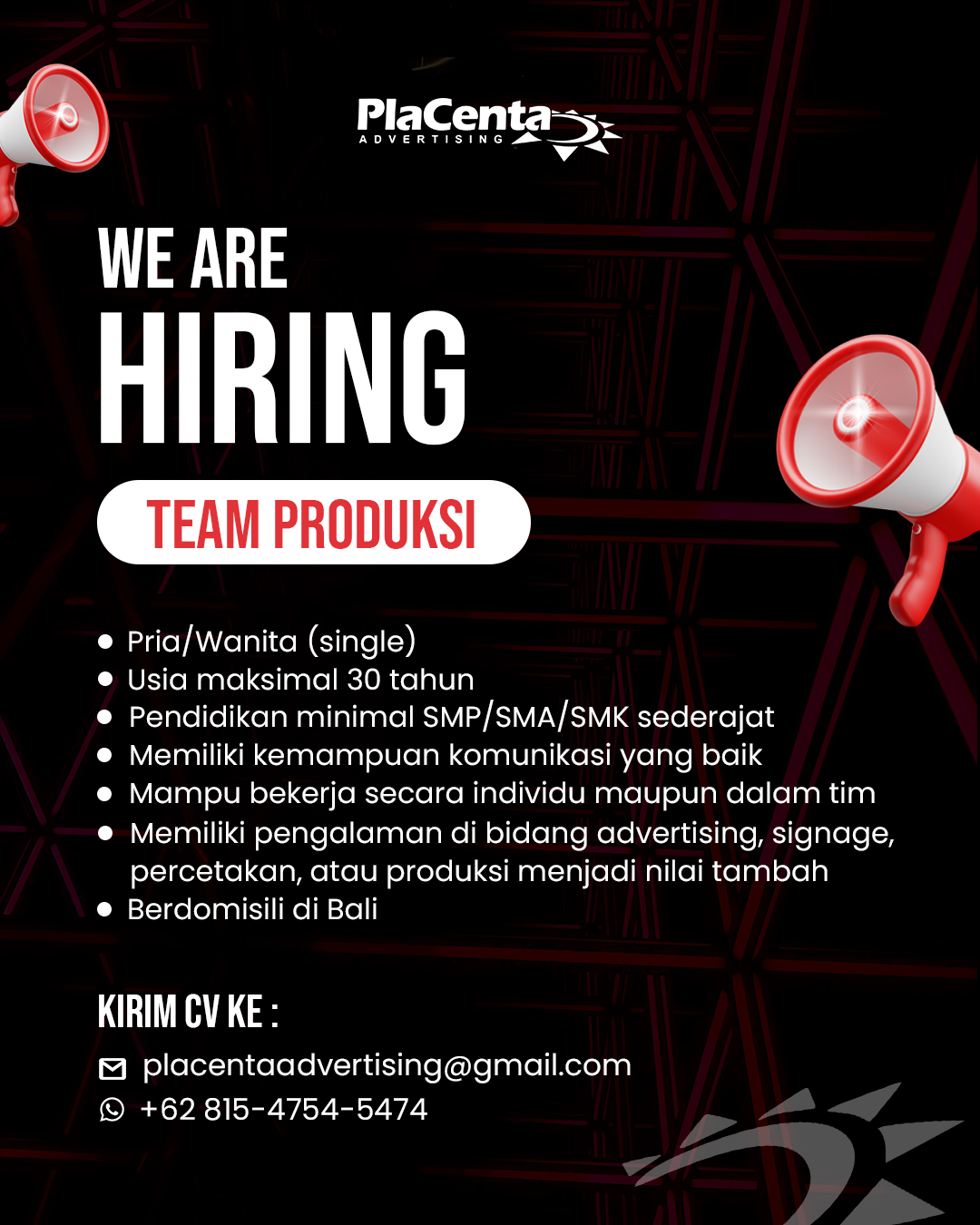 PlaCenta
ADVERTISING

WE ARE
HIRING

TEAM PRODUKSI

• Pria/Wanita (single)
• Usia maksimal 30 tahun
• Pendidikan minimal SMP/SMA/SMK sederajat
• Memiliki kemampuan komunikasi yang baik
• Mampu bekerja secara individu maupun dalam tim
• Memiliki pengalaman di bidang advertising, signage, percetakan, atau produksi menjadi nilai tambah
• Berdomisili di Bali

KIRIM CV KE :

placentaadvertising@gmail.com
+62 815-4754-5474